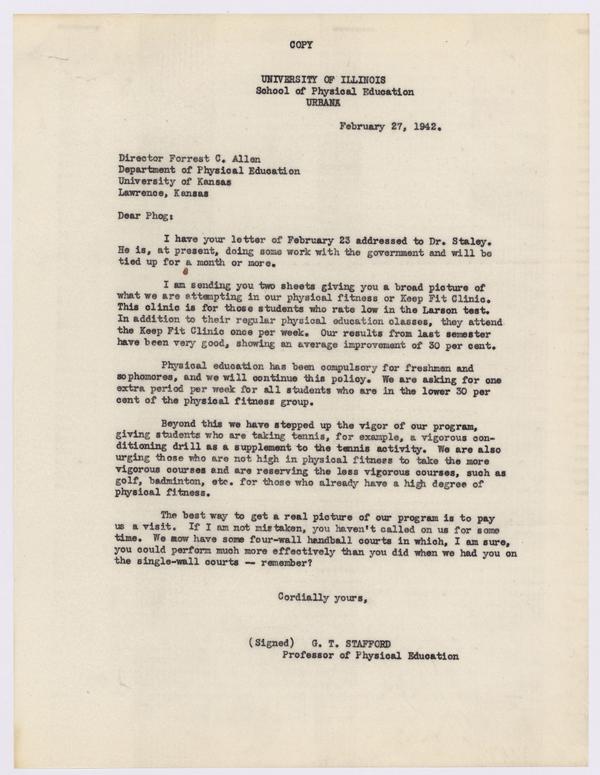 COPY

UNIVERSITY OF ILLINOIS
School of Physical Education
URBANA

February 27, 1942.

Director Forrest C. Allen
Department of Physical Education
University of Kansas
Lawrence, Kansas

Dear Phog:

I have your letter of February 23 addressed to Dr. Staley. He is, at present, doing some work with the government and will be tied up for a month or more.

I am sending you two sheets giving you a broad picture of what we are attempting in our physical fitness or Keep Fit Clinic. This clinic is for those students who rate low in the Larson test. In addition to their regular physical education classes, they attend the Keep Fit Clinic once per week. Our results from last semester have been very good, showing an average improvement of 30 per cent.

Physical education has been compulsory for freshmen and sophomores, and we will continue this policy. We are asking for one extra period per week for all students who are in the lower 30 per cent of the physical fitness group.

Beyond this we have stepped up the vigor of our program, giving students who are taking tennis, for example, a vigorous conditioning drill as a supplement to the tennis activity. We are also urging those who are not high in physical fitness to take the more vigorous courses and are reserving the less vigorous courses, such as golf, badminton, etc. for those who already have a high degree of physical fitness.

The best way to get a real picture of our program is to pay us a visit. If I am not mistaken, you haven't called on us for some time. We now have some four-wall handball courts in which, I am sure, you could perform much more effectively than you did when we had you on the single-wall courts -- remember?

Cordially yours,

(Signed) G. T. STAFFORD
Professor of Physical Education